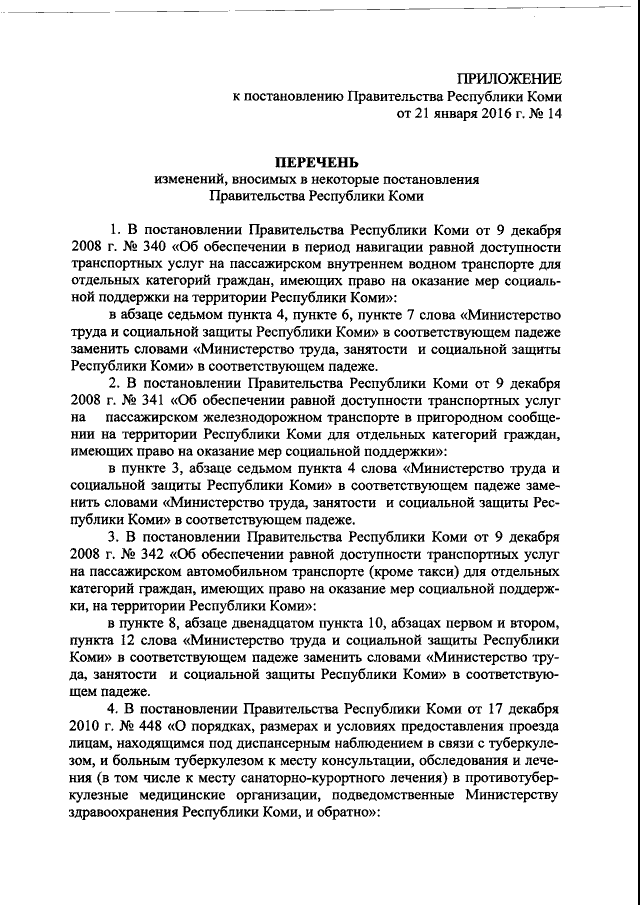 ПРИЛОЖЕНИЕ
к постановлению Правительства Республики Коми
от 21 января 2016 г. № 14

ПЕРЕЧЕНЬ
изменений, вносимых в некоторые постановления
Правительства Республики Коми

1. В постановлении Правительства Республики Коми от 9 декабря 2008 г. № 340 «Об обеспечении в период навигации равной доступности транспортных услуг на пассажирском внутреннем водном транспорте для отдельных категорий граждан, имеющих право на оказание мер социальной поддержки на территории Республики Коми»:

в абзаце седьмом пункта 4, пункте 6, пункте 7 слова «Министерство труда и социальной защиты Республики Коми» в соответствующем падеже заменить словами «Министерство труда, занятости и социальной защиты Республики Коми» в соответствующем падеже.

2. В постановлении Правительства Республики Коми от 9 декабря 2008 г. № 341 «Об обеспечении равной доступности транспортных услуг на пассажирском железнодорожном транспорте в пригородном сообщении на территории Республики Коми для отдельных категорий граждан, имеющих право на оказание мер социальной поддержки»:

в пункте 3, абзаце седьмом пункта 4 слова «Министерство труда и социальной защиты Республики Коми» в соответствующем падеже заменить словами «Министерство труда, занятости и социальной защиты Республики Коми» в соответствующем падеже.

3. В постановлении Правительства Республики Коми от 9 декабря 2008 г. № 342 «Об обеспечении равной доступности транспортных услуг на пассажирском автомобильном транспорте (кроме такси) для отдельных категорий граждан, имеющих право на оказание мер социальной поддержки, на территории Республики Коми»:

в пункте 8, абзаце двенадцатом пункта 10, абзацах первом и втором, пункта 12 слова «Министерство труда и социальной защиты Республики Коми» в соответствующем падеже заменить словами «Министерство труда, занятости и социальной защиты Республики Коми» в соответствующем падеже.

4. В постановлении Правительства Республики Коми от 17 декабря 2010 г. № 448 «О порядках, размерах и условиях предоставления проезда лицам, находящимся под диспансерным наблюдением в связи с туберкулезом, и больным туберкулезом к месту консультации, обследования и лечения (в том числе к месту санаторно-курортного лечения) в противотуберкулезные медицинские организации, подведомственные Министерству здравоохранения Республики Коми, и обратно»: